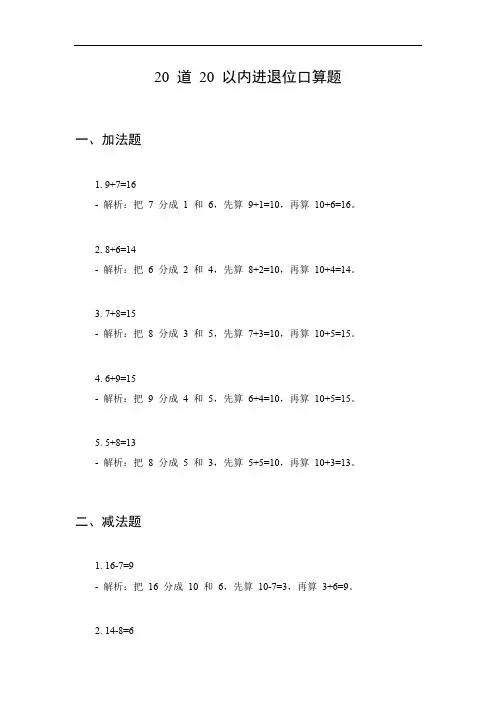 20 道 20 以内进退位口算题

一、加法题

1. $9+7=16$
- 解析：把 7 分成 1 和 6，先算 $9+1=10$，再算 $10+6=16$。

2. $8+6=14$
- 解析：把 6 分成 2 和 4，先算 $8+2=10$，再算 $10+4=14$。

3. $7+8=15$
- 解析：把 8 分成 3 和 5，先算 $7+3=10$，再算 $10+5=15$。

4. $6+9=15$
- 解析：把 9 分成 4 和 5，先算 $6+4=10$，再算 $10+5=15$。

5. $5+8=13$
- 解析：把 8 分成 5 和 3，先算 $5+5=10$，再算 $10+3=13$。

二、减法题

1. $16-7=9$
- 解析：把 16 分成 10 和 6，先算 $10-7=3$，再算 $3+6=9$。

2. $14-8=6$